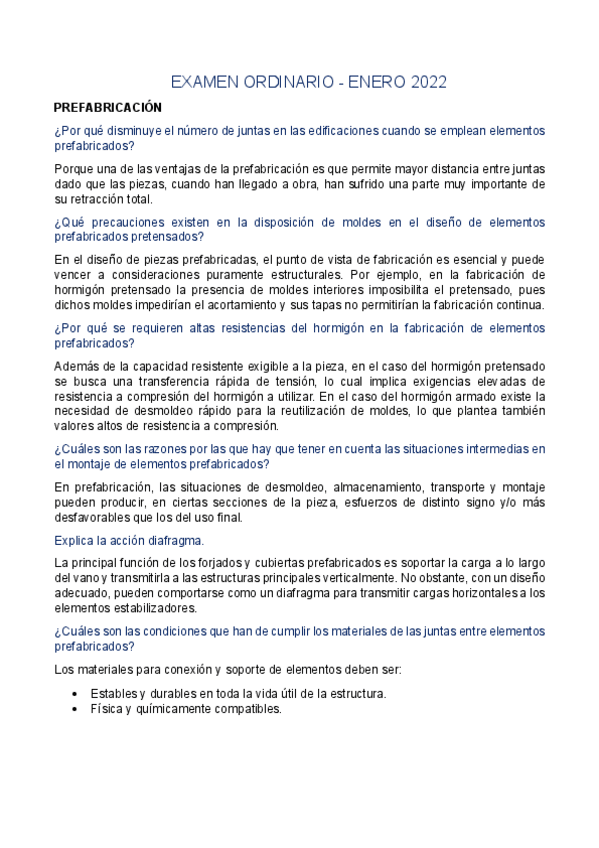 EXAMEN ORDINARIO - ENERO 2022

PREFABRICACIÓN

¿Por qué disminuye el número de juntas en las edificaciones cuando se emplean elementos prefabricados?

Porque una de las ventajas de la prefabricación es que permite mayor distancia entre juntas dado que las piezas, cuando han llegado a obra, han sufrido una parte muy importante de su retracción total.

¿Qué precauciones existen en la disposición de moldes en el diseño de elementos prefabricados pretensados?

En el diseño de piezas prefabricadas, el punto de vista de fabricación es esencial y puede vencer a consideraciones puramente estructurales. Por ejemplo, en la fabricación de hormigón pretensado la presencia de moldes interiores imposibilita el pretensado, pues dichos moldes impedirían el acortamiento y sus tapas no permitirían la fabricación continua.

¿Por qué se requieren altas resistencias del hormigón en la fabricación de elementos prefabricados?

Además de la capacidad resistente exigible a la pieza, en el caso del hormigón pretensado se busca una transferencia rápida de tensión, lo cual implica exigencias elevadas de resistencia a compresión del hormigón a utilizar. En el caso del hormigón armado existe la necesidad de desmoldeo rápido para la reutilización de moldes, lo que plantea también valores altos de resistencia a compresión.

¿Cuáles son las razones por las que hay que tener en cuenta las situaciones intermedias en el montaje de elementos prefabricados?

En prefabricación, las situaciones de desmoldeo, almacenamiento, transporte y montaje pueden producir, en ciertas secciones de la pieza, esfuerzos de distinto signo y/o más desfavorables que los del uso final.

Explica la acción diafragma.

La principal función de los forjados y cubiertas prefabricados es soportar la carga a lo largo del vano y transmitirla a las estructuras principales verticalmente. No obstante, con un diseño adecuado, pueden comportarse como un diafragma para transmitir cargas horizontales a los elementos estabilizadores.

¿Cuáles son las condiciones que han de cumplir los materiales de las juntas entre elementos prefabricados?

Los materiales para conexión y soporte de elementos deben ser:

• Estables y durables en toda la vida útil de la estructura.
• Física y químicamente compatibles.